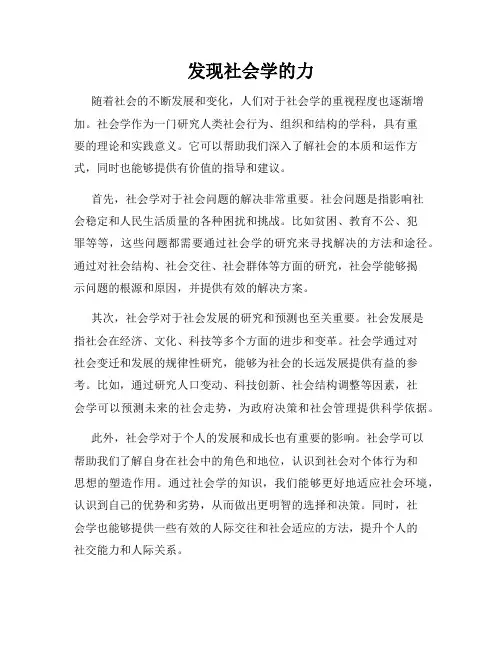 发现社会学的力

随着社会的不断发展和变化，人们对于社会学的重视程度也逐渐增加。社会学作为一门研究人类社会行为、组织和结构的学科，具有重要的理论和实践意义。它可以帮助我们深入了解社会的本质和运作方式，同时也能够提供有价值的指导和建议。

首先，社会学对于社会问题的解决非常重要。社会问题是指影响社会稳定和人民生活质量的各种困扰和挑战。比如贫困、教育不公、犯罪等等，这些问题都需要通过社会学的研究来寻找解决的方法和途径。通过对社会结构、社会交往、社会群体等方面的研究，社会学能够揭示问题的根源和原因，并提供有效的解决方案。

其次，社会学对于社会发展的研究和预测也至关重要。社会发展是指社会在经济、文化、科技等多个方面的进步和变革。社会学通过对社会变迁和发展的规律性研究，能够为社会的长远发展提供有益的参考。比如，通过研究人口变动、科技创新、社会结构调整等因素，社会学可以预测未来的社会走势，为政府决策和社会管理提供科学依据。

此外，社会学对于个人的发展和成长也有重要的影响。社会学可以帮助我们了解自身在社会中的角色和地位，认识到社会对个体行为和思想的塑造作用。通过社会学的知识，我们能够更好地适应社会环境，认识到自己的优势和劣势，从而做出更明智的选择和决策。同时，社会学也能够提供一些有效的人际交往和社会适应的方法，提升个人的社交能力和人际关系。